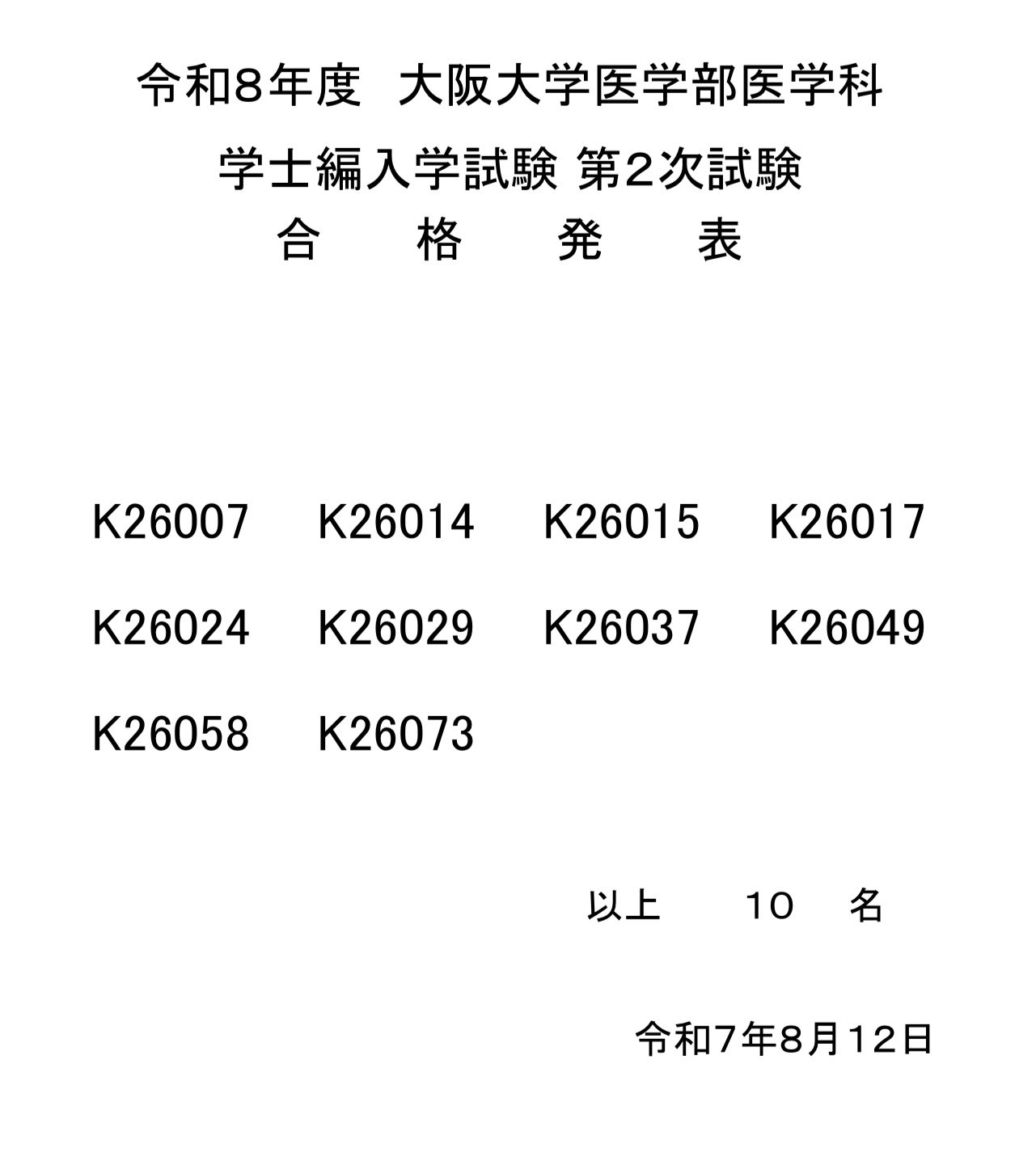 令和8年度 大阪大学医学部医学科

学士編入学試験 第2次試験

合 格 発 表

K26007 K26014 K26015 K26017

K26024 K26029 K26037 K26049

K26058 K26073

以上 10 名

令和7年8月12日